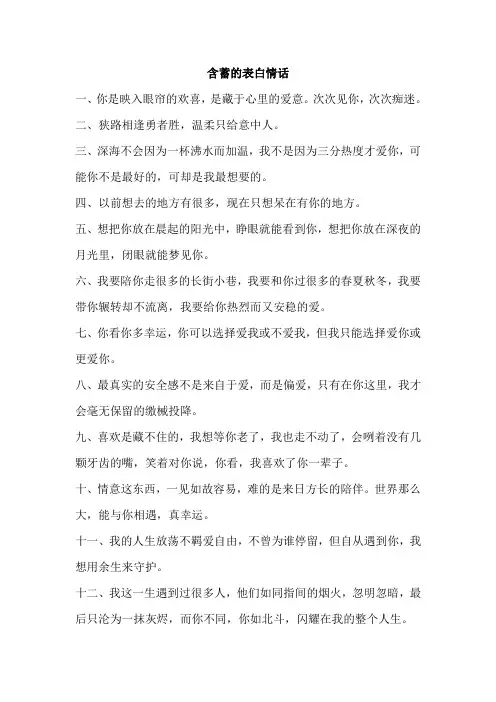 含蓄的表白情话

一、你是映入眼帘的欢喜，是藏于心里的爱意。次次见你，次次痴迷。

二、狭路相逢勇者胜，温柔只给意中人。

三、深海不会因为一杯沸水而加温，我不是因为三分热度才爱你，可能你不是最好的，可却是我最想要的。

四、以前想去的地方有很多，现在只想呆在有你的地方。

五、想把你放在晨起的阳光中，睁眼就能看到你，想把你放在深夜的月光里，闭眼就能梦见你。

六、我要陪你走很多的长街小巷，我要和你过很多的春夏秋冬，我要带你辗转却不流离，我要给你热烈而又安稳的爱。

七、你看你多幸运，你可以选择爱我或不爱我，但我只能选择爱你或更爱你。

八、最真实的安全感不是来自于爱，而是偏爱，只有在你这里，我才会毫无保留的缴械投降。

九、喜欢是藏不住的，我想等你老了，我也走不动了，会咧着没有几颗牙齿的嘴，笑着对你说，你看，我喜欢了你一辈子。

十、情意这东西，一见如故容易，难的是来日方长的陪伴。世界那么大，能与你相遇，真幸运。

十一、我的人生放荡不羁爱自由，不曾为谁停留，但自从遇到你，我想用余生来守护。

十二、我这一生遇到过很多人，他们如同指间的烟火，忽明忽暗，最后只沦为一抹灰烬，而你不同，你如北斗，闪耀在我的整个人生。